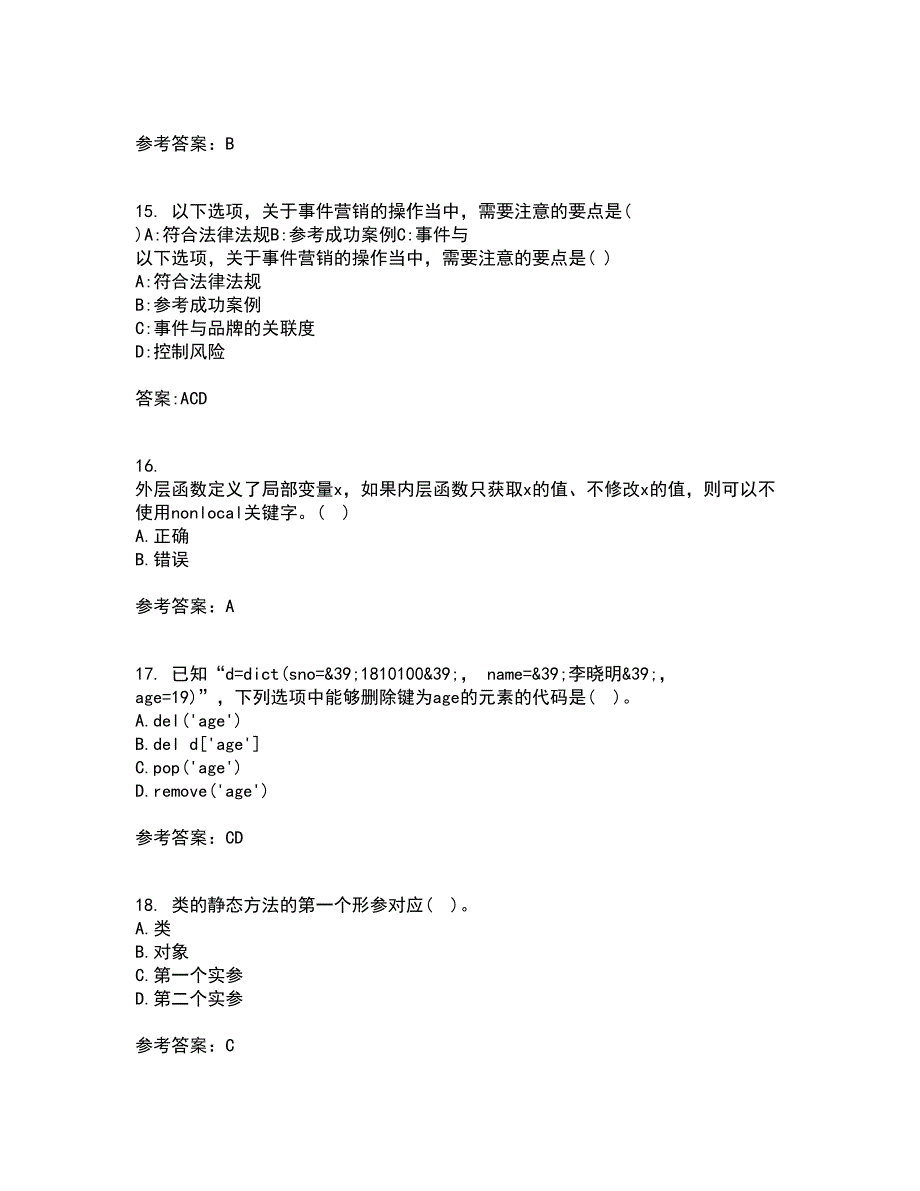 参考答案：B

15. 以下选项，关于事件营销的操作当中，需要注意的要点是( )A:符合法律法规B:参考成功案例C:事件与
以下选项，关于事件营销的操作当中，需要注意的要点是( )
A:符合法律法规
B:参考成功案例
C:事件与品牌的关联度
D:控制风险

答案:ACD

16.
外层函数定义了局部变量x，如果内层函数只获取x的值、不修改x的值，则可以不使用nonlocal关键字。( )
A.正确
B.错误

参考答案：A

17. 已知“d=dict(sno=&39;1810100&39;, name=&39;李晓明&39;, age=19)”，下列选项中能够删除键为age的元素的代码是( )。
A.del('age')
B.del d['age']
C.pop('age')
D.remove('age')

参考答案：CD

18. 类的静态方法的第一个形参对应( )。
A.类
B.对象
C.第一个实参
D.第二个实参

参考答案：C